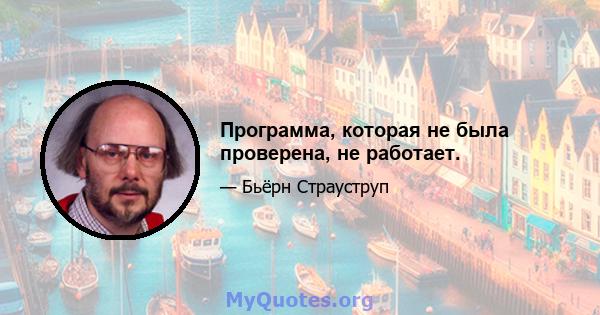 Программа, которая не была проверена, не работает.

— Бьёрн Страуструп

MyQuotes.org